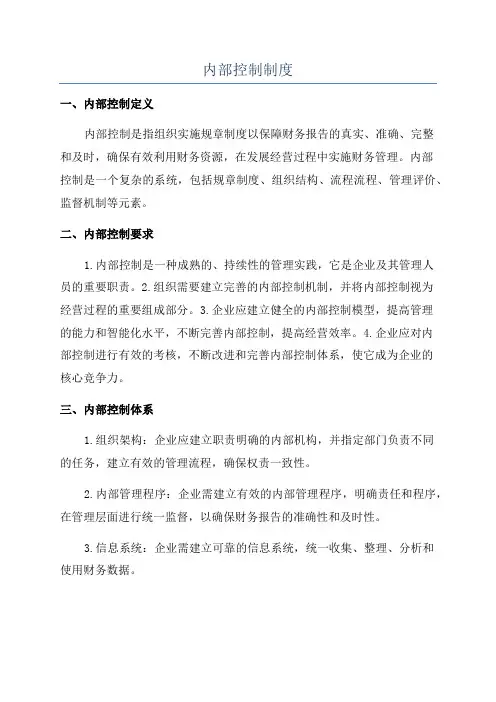 内部控制制度

一、内部控制定义

内部控制是指组织实施规章制度以保障财务报告的真实、准确、完整和及时，确保有效利用财务资源，在发展经营过程中实施财务管理。内部控制是一个复杂的系统，包括规章制度、组织结构、流程流程、管理评价、监督机制等元素。

二、内部控制要求

1.内部控制是一种成熟的、持续性的管理实践，它是企业及其管理人员的重要职责。2.组织需要建立完善的内部控制机制，并将内部控制视为经营过程的重要组成部分。3.企业应建立健全的内部控制模型，提高管理的能力和智能化水平，不断完善内部控制，提高经营效率。4.企业应对内部控制进行有效的考核，不断改进和完善内部控制体系，使它成为企业的核心竞争力。

三、内部控制体系

1.组织架构：企业应建立职责明确的内部机构，并指定部门负责不同的任务，建立有效的管理流程，确保权责一致性。

2.内部管理程序：企业需建立有效的内部管理程序，明确责任和程序，在管理层面进行统一监督，以确保财务报告的准确性和及时性。

3.信息系统：企业需建立可靠的信息系统，统一收集、整理、分析和使用财务数据。